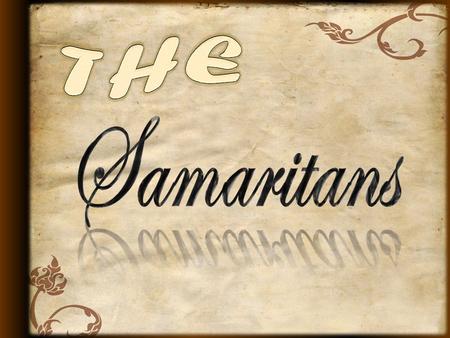 THE

Samaritans